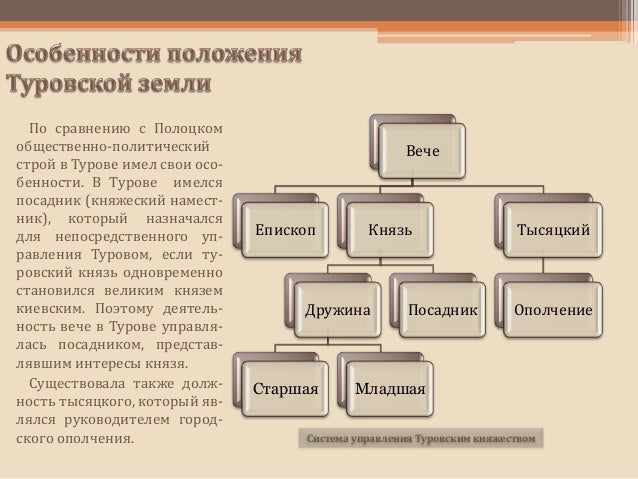 Особенности положения Туровской земли

По сравнению с Полоцком общественно-политический строй в Турове имел свои особенности. В Турове имелся посадник (княжеский наместник), который назначался для непосредственного управления Туровом, если туровский князь одновременно становился великим князем киевским. Поэтому деятельность вече в Турове управлялась посадником, представлявшим интересы князя.

Существовала также должность тысяцкого, который являлся руководителем городского ополчения.

Вече

Епископ

Князь

Тысяцкий

Дружина

Посадник

Ополчение

Старшая

Младшая

Система управления Туровским княжеством